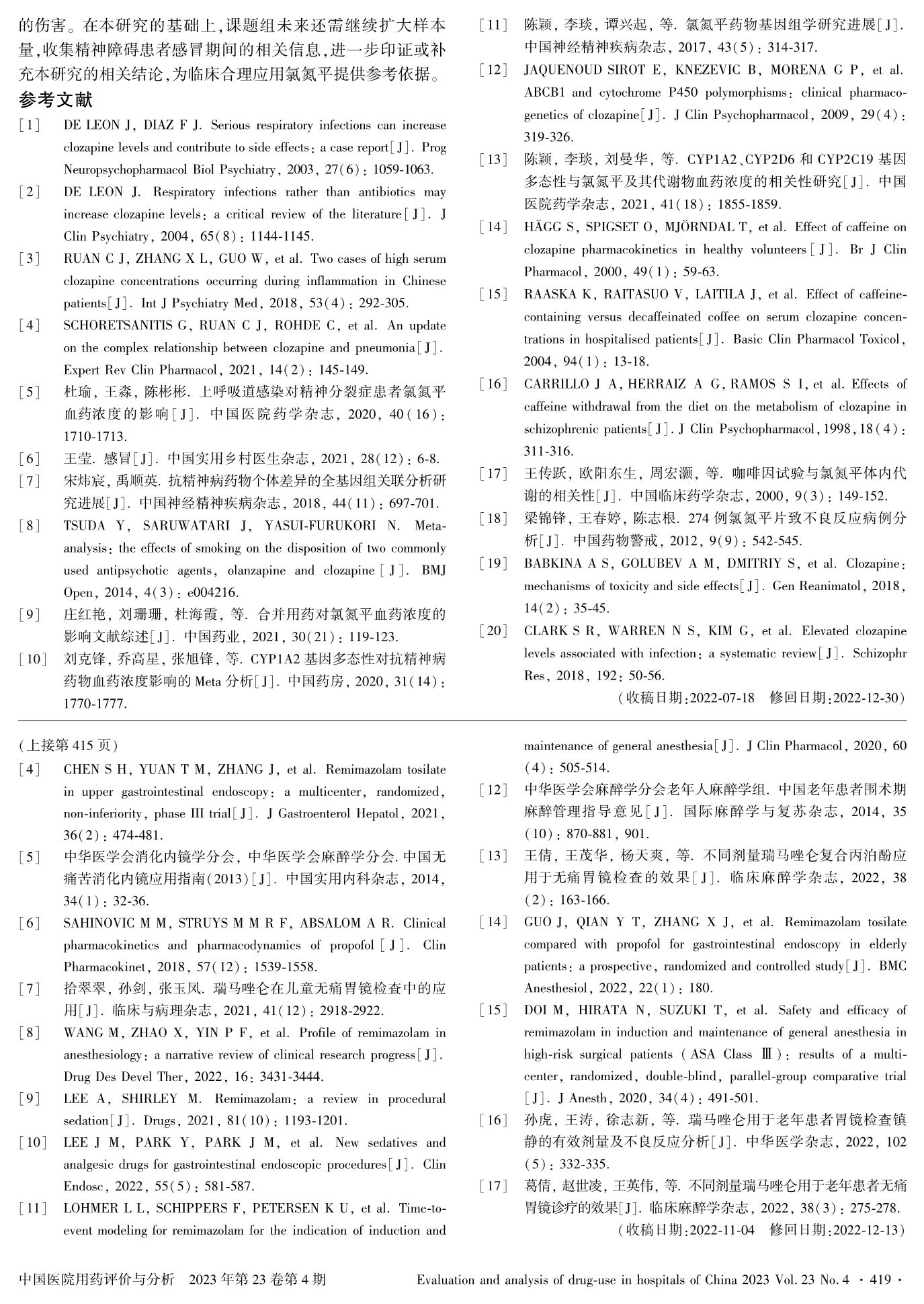 的伤害。在本研究的基础上,课题组未来还需继续扩大样本量,收集精神障碍患者感冒期间的相关信息,进一步印证或补充本研究的相关结论,为临床合理应用氯氮平提供参考依据。

参考文献

[1] DE LEON J, DIAZ F J. Serious respiratory infections can increase clozapine levels and contribute to side effects: a case report[J]. Prog Neuropsychopharmacol Biol Psychiatry, 2003, 27(6): 1059-1063.
[2] DE LEON J. Respiratory infections rather than antibiotics may increase clozapine levels: a critical review of the literature[J]. J Clin Psychiatry, 2004, 65(8): 1144-1145.
[3] RUAN C J, ZHANG X L, GUO W, et al. Two cases of high serum clozapine concentrations occurring during inflammation in Chinese patients[J]. Int J Psychiatry Med, 2018, 53(4): 292-305.
[4] SCHORETSANITIS G, RUAN C J, ROHDE C, et al. An update on the complex relationship between clozapine and pneumonia[J]. Expert Rev Clin Pharmacol, 2021, 14(2): 145-149.
[5] 杜瑜, 王淼, 陈彬彬. 上呼吸道感染对精神分裂症患者氯氮平血药浓度的影响[J]. 中国医院药学杂志, 2020, 40(16): 1710-1713.
[6] 王莹. 感冒[J]. 中国实用乡村医生杂志, 2021, 28(12): 6-8.
[7] 宋炜宸, 禹顺英. 抗精神病药物个体差异的全基因组关联分析研究进展[J]. 中国神经精神疾病杂志, 2018, 44(11): 697-701.
[8] TSUDA Y, SARUWATARI J, YASUI-FURUKORI N. Meta-analysis: the effects of smoking on the disposition of two commonly used antipsychotic agents, olanzapine and clozapine[J]. BMJ Open, 2014, 4(3): e004216.
[9] 庄红艳, 刘珊珊, 杜海霞, 等. 合并用药对氯氮平血药浓度的影响文献综述[J]. 中国药业, 2021, 30(21): 119-123.
[10] 刘克锋, 乔高星, 张旭锋, 等. CYP1A2 基因多态性对抗精神病药物血药浓度影响的 Meta 分析[J]. 中国药房, 2020, 31(14): 1770-1777.
[11] 陈颖, 李琰, 谭兴起, 等. 氯氮平药物基因组学研究进展[J]. 中国神经精神疾病杂志, 2017, 43(5): 314-317.
[12] JAQUENOUD SIROT E, KNEZEVIC B, MORENA G P, et al. ABCB1 and cytochrome P450 polymorphisms: clinical pharmacogenetics of clozapine[J]. J Clin Psychopharmacol, 2009, 29(4): 319-326.
[13] 陈颖, 李琰, 刘曼华, 等. CYP1A2、CYP2D6 和 CYP2C19 基因多态性与氯氮平及其代谢物血药浓度的相关性研究[J]. 中国医院药学杂志, 2021, 41(18): 1855-1859.
[14] HÄGG S, SPIGSET O, MJÖRNDAL T, et al. Effect of caffeine on clozapine pharmacokinetics in healthy volunteers[J]. Br J Clin Pharmacol, 2000, 49(1): 59-63.
[15] RAASKA K, RAITASUO V, LAITILA J, et al. Effect of caffeine-containing versus decaffeinated coffee on serum clozapine concentrations in hospitalised patients[J]. Basic Clin Pharmacol Toxicol, 2004, 94(1): 13-18.
[16] CARRILLO J A, HERRAIZ A G, RAMOS S I, et al. Effects of caffeine withdrawal from the diet on the metabolism of clozapine in schizophrenic patients[J]. J Clin Psychopharmacol, 1998, 18(4): 311-316.
[17] 王传跃, 欧阳东生, 周宏灏, 等. 咖啡因试验与氯氮平体内代谢的相关性[J]. 中国临床药学杂志, 2000, 9(3): 149-152.
[18] 梁锦锋, 王春婷, 陈志根. 274 例氯氮平片致不良反应病例分析[J]. 中国药物警戒, 2012, 9(9): 542-545.
[19] BABKINA A S, GOLUBEV A M, DMITRIY S, et al. Clozapine: mechanisms of toxicity and side effects[J]. Gen Reanimatol, 2018, 14(2): 35-45.
[20] CLARK S R, WARREN N S, KIM G, et al. Elevated clozapine levels associated with infection: a systematic review[J]. Schizophr Res, 2018, 192: 50-56.
(收稿日期:2022-07-18 修回日期:2022-12-30)

(上接第 415 页)
[4] CHEN S H, YUAN T M, ZHANG J, et al. Remimazolam tosilate in upper gastrointestinal endoscopy: a multicenter, randomized, non-inferiority, phase III trial[J]. J Gastroenterol Hepatol, 2021, 36(2): 474-481.
[5] 中华医学会消化内镜学分会, 中华医学会麻醉学分会. 中国无痛苦消化内镜应用指南(2013)[J]. 中国实用内科杂志, 2014, 34(1): 32-36.
[6] SAHINOVIC M M, STRUYS M M R F, ABSALOM A R. Clinical pharmacokinetics and pharmacodynamics of propofol[J]. Clin Pharmacokinet, 2018, 57(12): 1539-1558.
[7] 拾翠翠, 孙剑, 张玉凤. 瑞马唑仑在儿童无痛胃镜检查中的应用[J]. 临床与病理杂志, 2021, 41(12): 2918-2922.
[8] WANG M, ZHAO X, YIN P F, et al. Profile of remimazolam in anesthesiology: a narrative review of clinical research progress[J]. Drug Des Devel Ther, 2022, 16: 3431-3444.
[9] LEE A, SHIRLEY M. Remimazolam: a review in procedural sedation[J]. Drugs, 2021, 81(10): 1193-1201.
[10] LEE J M, PARK Y, PARK J M, et al. New sedatives and analgesic drugs for gastrointestinal endoscopic procedures[J]. Clin Endosc, 2022, 55(5): 581-587.
[11] LOHMER L L, SCHIPPERS F, PETERSEN K U, et al. Time-to-event modeling for remimazolam for the indication of induction and maintenance of general anesthesia[J]. J Clin Pharmacol, 2020, 60(4): 505-514.
[12] 中华医学会麻醉学分会老年人麻醉学组. 中国老年患者围术期麻醉管理指导意见[J]. 国际麻醉学与复苏杂志, 2014, 35(10): 870-881, 901.
[13] 王倩, 王茂华, 杨天爽, 等. 不同剂量瑞马唑仑复合丙泊酚应用于无痛胃镜检查的效果[J]. 临床麻醉学杂志, 2022, 38(2): 163-166.
[14] GUO J, QIAN Y T, ZHANG X J, et al. Remimazolam tosilate compared with propofol for gastrointestinal endoscopy in elderly patients: a prospective, randomized and controlled study[J]. BMC Anesthesiol, 2022, 22(1): 180.
[15] DOI M, HIRATA N, SUZUKI T, et al. Safety and efficacy of remimazolam in induction and maintenance of general anesthesia in high-risk surgical patients (ASA Class Ⅲ): results of a multicenter, randomized, double-blind, parallel-group comparative trial[J]. J Anesth, 2020, 34(4): 491-501.
[16] 孙虎, 王涛, 徐志新, 等. 瑞马唑仑用于老年患者胃镜检查镇静的有效剂量及不良反应分析[J]. 中华医学杂志, 2022, 102(5): 332-335.
[17] 葛倩, 赵世凌, 王英伟, 等. 不同剂量瑞马唑仑用于老年患者无痛胃镜诊疗的效果[J]. 临床麻醉学杂志, 2022, 38(3): 275-278.
(收稿日期:2022-11-04 修回日期:2022-12-13)

中国医院用药评价与分析 2023 年第 23 卷第 4 期 Evaluation and analysis of drug-use in hospitals of China 2023 Vol. 23 No. 4 · 419 ·